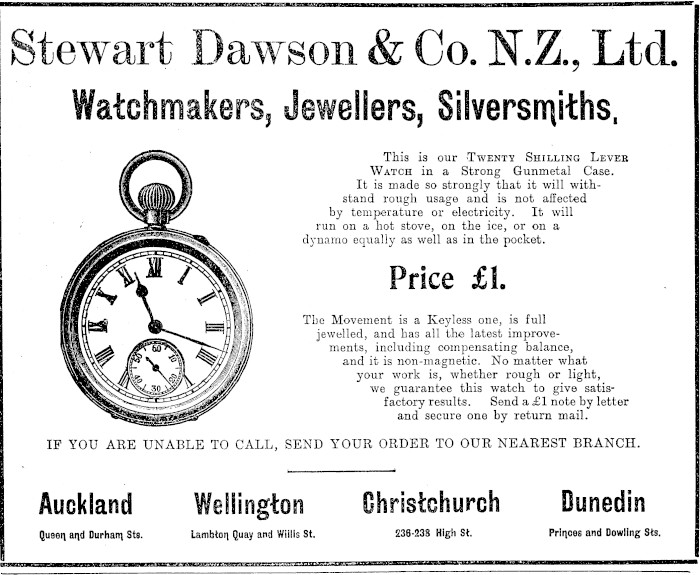 Stewart Dawson & Co. N.Z., Ltd.

Watchmakers, Jewellers, Silversmiths.

This is our Twenty Shilling Lever Watch in a Strong Gunmetal Case. It is made so strongly that it will withstand rough usage and is not affected by temperature or electricity. It will run on a hot stove, on the ice, or on a dynamo equally as well as in the pocket.

Price £1.

The Movement is a Keyless one, is full jewelled, and has all the latest improvements, including compensating balance, and it is non-magnetic. No matter what your work is, whether rough or light, we guarantee this watch to give satisfactory results. Send a £1 note by letter and secure one by return mail.

IF YOU ARE UNABLE TO CALL, SEND YOUR ORDER TO OUR NEAREST BRANCH.

Auckland
Queen and Durham Sts.

Wellington
Lambton Quay and Willis St.

Christchurch
236-238 High St.

Dunedin
Princes and Dowling Sts.